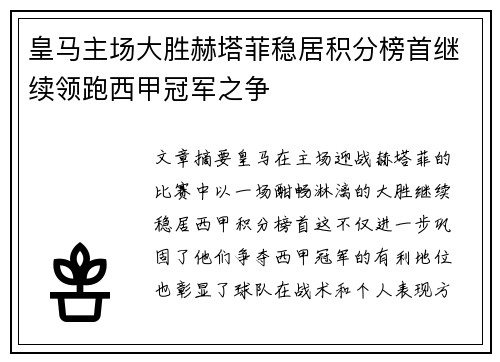 皇马主场大胜赫塔菲稳居积分榜首继续领跑西甲冠军之争

文章摘要皇马在主场迎战赫塔菲的比赛中以一场酣畅淋漓的大胜继续稳居西甲积分榜首这不仅进一步巩固了他们争夺西甲冠军的有利地位也彰显了球队在战术和个人表现方